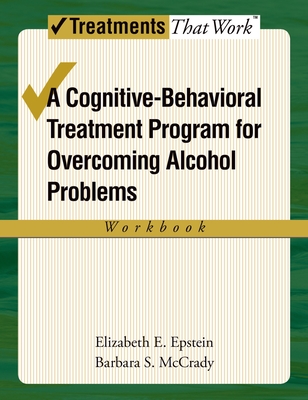 ✓Treatments That Work™

A Cognitive-Behavioral Treatment Program for Overcoming Alcohol Problems

Workbook

Elizabeth E. Epstein
Barbara S. McCrady